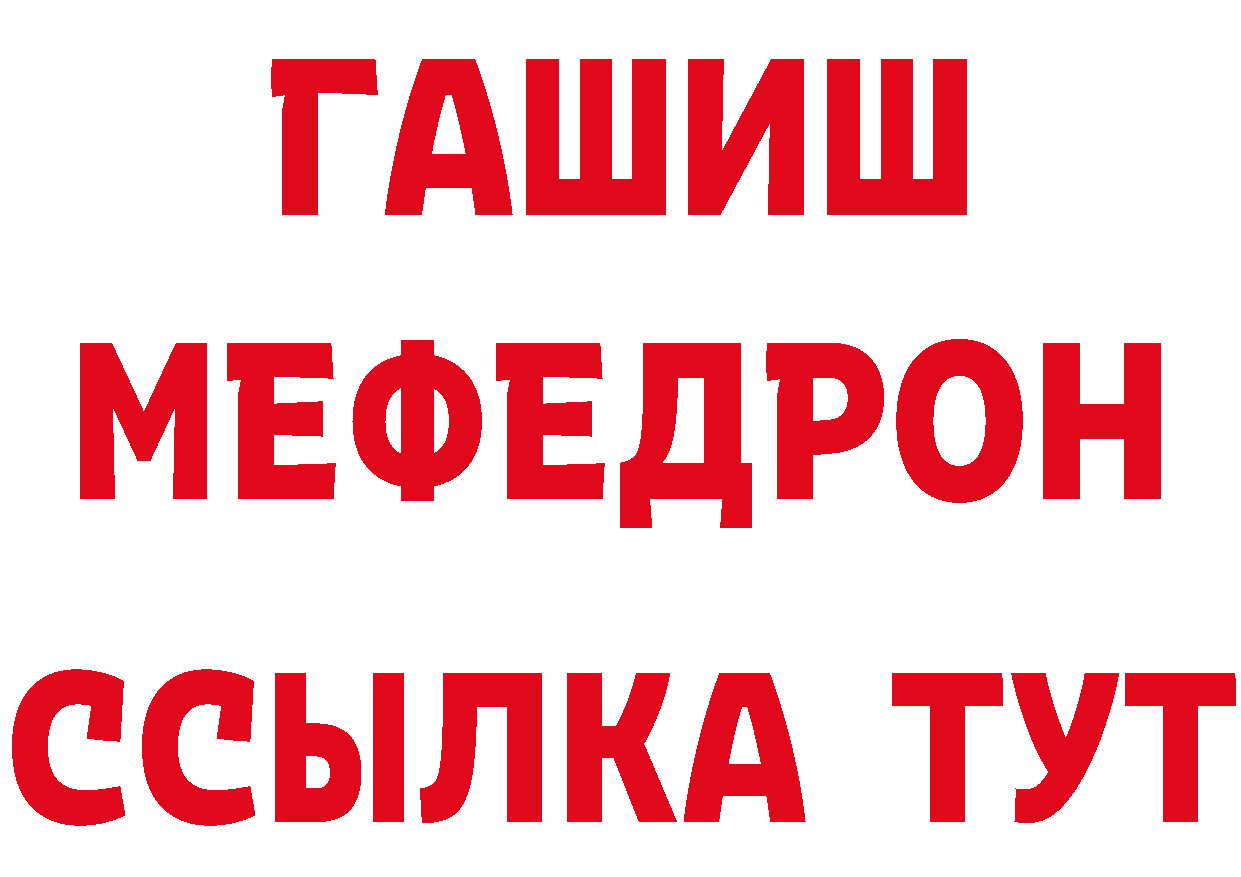 ГАШИШ
МЕФЕДРОН
ССЫЛКА ТУТ